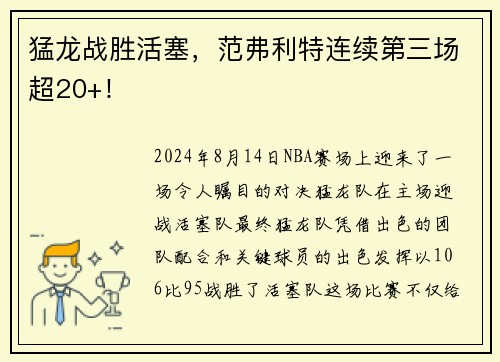 猛龙战胜活塞，范弗利特连续第三场超20+！

2024年8月14日NBA赛场上迎来了一场令人瞩目的对决猛龙队在主场迎战活塞队最终猛龙队凭借出色的团队配合和关键球员的出色发挥以106比95战胜了活塞队这场比赛不仅给